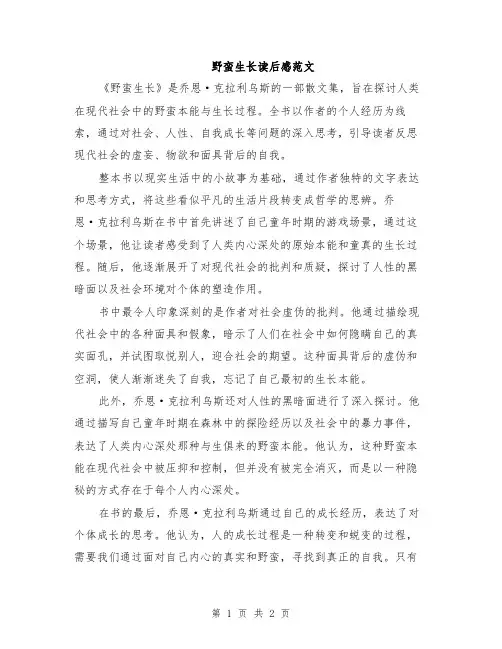 野蛮生长读后感范文

《野蛮生长》是乔恩·克拉利乌斯的一部散文集，旨在探讨人类在现代社会中的野蛮本能与生长过程。全书以作者的个人经历为线索，通过对社会、人性、自我成长等问题的深入思考，引导读者反思现代社会的虚妄、物欲和面具背后的自我。

整本书以现实生活中的小故事为基础，通过作者独特的文字表达和思考方式，将这些看似平凡的生活片段转变成哲学的思辨。乔恩·克拉利乌斯在书中首先讲述了自己童年时期的游戏场景，通过这个场景，他让读者感受到了人类内心深处的原始本能和童真的生长过程。随后，他逐渐展开了对现代社会的批判和质疑，探讨了人性的黑暗面以及社会环境对个体的塑造作用。

书中最令人印象深刻的是作者对社会虚伪的批判。他通过描绘现代社会中的各种面具和假象，暗示了人们在社会中如何隐瞒自己的真实面孔，并试图取悦别人，迎合社会的期望。这种面具背后的虚伪和空洞，使人渐渐迷失了自我，忘记了自己最初的生长本能。

此外，乔恩·克拉利乌斯还对人性的黑暗面进行了深入探讨。他通过描写自己童年时期在森林中的探险经历以及社会中的暴力事件，表达了人类内心深处那种与生俱来的野蛮本能。他认为，这种野蛮本能在现代社会中被压抑和控制，但并没有被完全消灭，而是以一种隐秘的方式存在于每个人内心深处。

在书的最后，乔恩·克拉利乌斯通过自己的成长经历，表达了对个体成长的思考。他认为，人的成长过程是一种转变和蜕变的过程，需要我们通过面对自己内心的真实和野蛮，寻找到真正的自我。只有

第 1 页 共 2 页